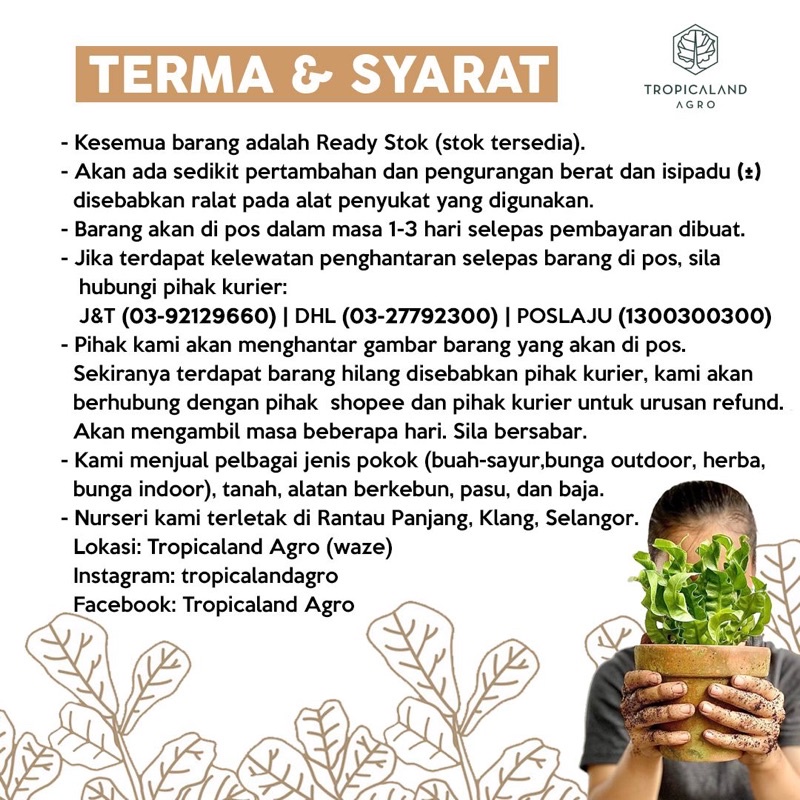 TERMA & SYARAT

TROPICALAND
AGRO

- Kesemua barang adalah Ready Stok (stok tersedia).
- Akan ada sedikit pertambahan dan pengurangan berat dan isipadu (±) disebabkan ralat pada alat penyukat yang digunakan.
- Barang akan di pos dalam masa 1-3 hari selepas pembayaran dibuat.
- Jika terdapat kelewatan penghantaran selepas barang di pos, sila hubungi pihak kurier:
J&T (03-92129660) | DHL (03-27792300) | POSLAJU (1300300300)
- Pihak kami akan menghantar gambar barang yang akan di pos. Sekiranya terdapat barang hilang disebabkan pihak kurier, kami akan berhubung dengan pihak shopee dan pihak kurier untuk urusan refund. Akan mengambil masa beberapa hari. Sila bersabar.
- Kami menjual pelbagai jenis pokok (buah-sayur,bunga outdoor, herba, bunga indoor), tanah, alatan berkebun, pasu, dan baja.
- Nurseri kami terletak di Rantau Panjang, Klang, Selangor.
Lokasi: Tropicaland Agro (waze)
Instagram: tropicalandagro
Facebook: Tropicaland Agro